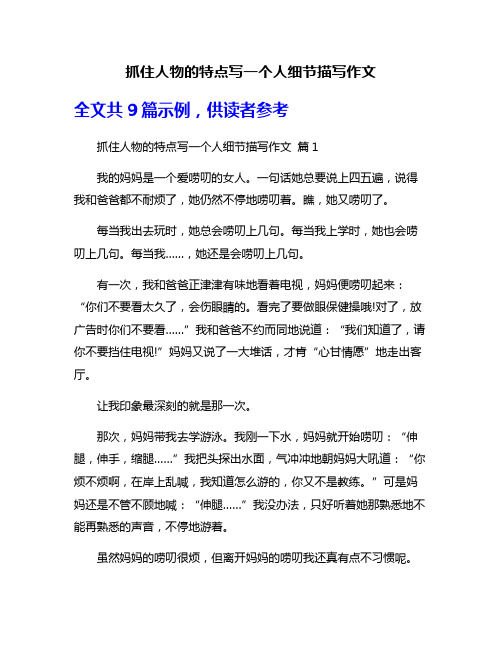 抓住人物的特点写一个人细节描写作文

全文共 9 篇示例，供读者参考

抓住人物的特点写一个人细节描写作文 篇 1

我的妈妈是一个爱唠叨的女人。一句话她总要说上四五遍，说得我和爸爸都不耐烦了，她仍然不停地唠叨着。瞧，她又唠叨了。

每当我出去玩时，她总会唠叨上几句。每当我上学时，她也会唠叨上几句。每当我……，她还是会唠叨上几句。

有一次，我和爸爸正津津有味地看着电视，妈妈便唠叨起来：“你们不要看太久了，会伤眼睛的。看完了要做眼保健操哦!对了，放广告时你们不要看……”我和爸爸不约而同地说道：“我们知道了，请你不要挡住电视!”妈妈又说了一大堆话，才肯“心甘情愿”地走出客厅。

让我印象最深刻的就是那一次。

那次，妈妈带我去学游泳。我刚一下水，妈妈就开始唠叨：“伸腿，伸手，缩腿……”我把头探出水面，气冲冲地朝妈妈大吼道：“你烦不烦啊，在岸上乱喊，我知道怎么游的，你又不是教练。”可是妈妈还是不管不顾地喊：“伸腿……”我没办法，只好听着她那熟悉地不能再熟悉的声音，不停地游着。

虽然妈妈的唠叨很烦，但离开妈妈的唠叨我还真有点不习惯呢。